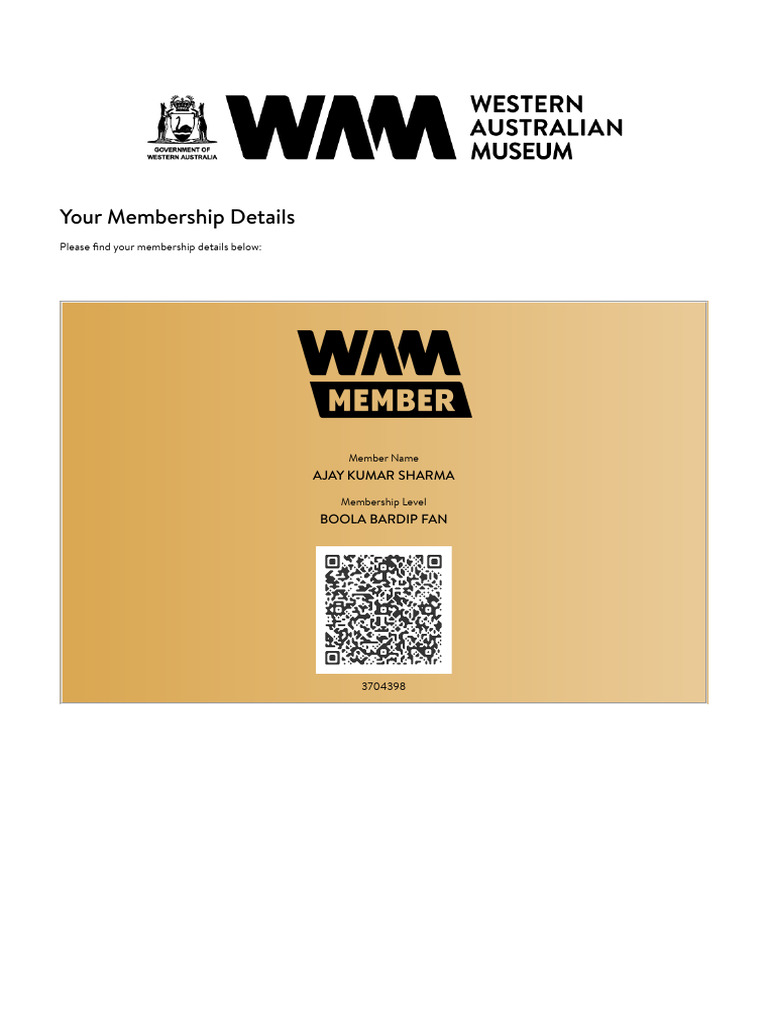 GOVERNMENT OF WESTERN AUSTRALIA

WAM WESTERN AUSTRALIAN MUSEUM

Your Membership Details

Please find your membership details below:

WAM MEMBER

Member Name
AJAY KUMAR SHARMA

Membership Level
BOOLA BARDIP FAN

3704398